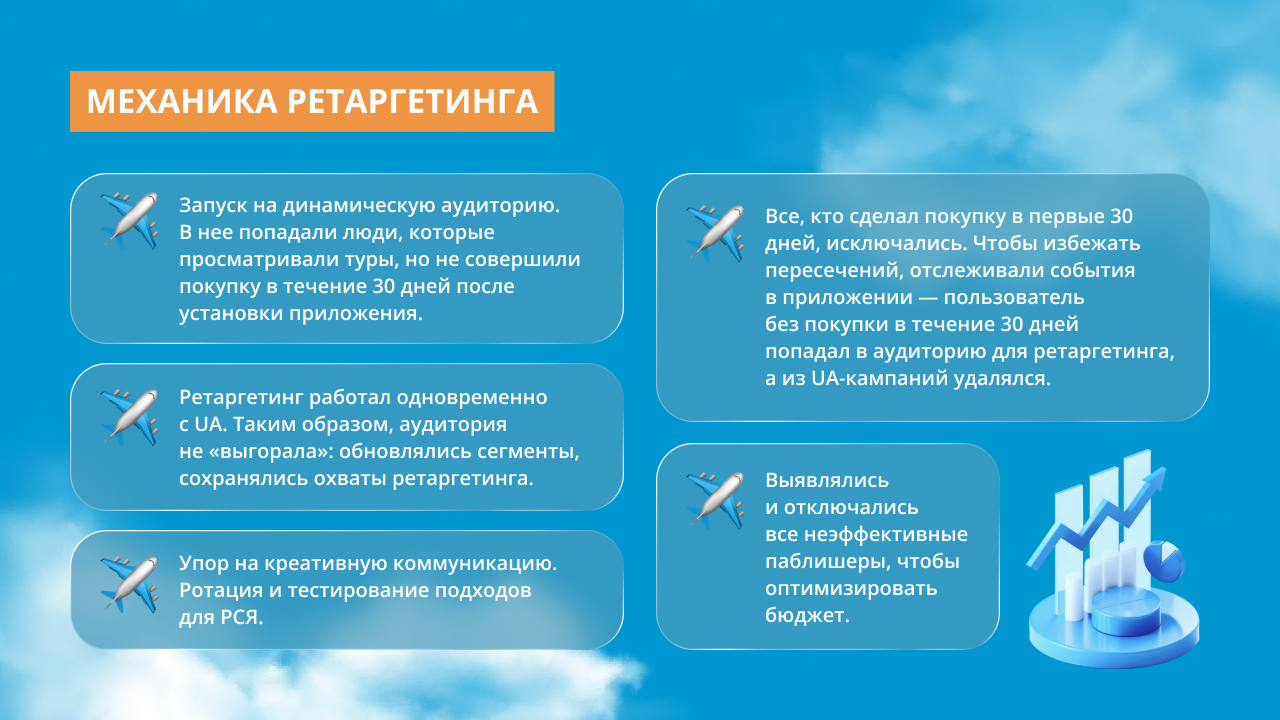 МЕХАНИКА РЕТАРГЕТИНГА

Запуск на динамическую аудиторию. В нее попадали люди, которые просматривали туры, но не совершили покупку в течение 30 дней после установки приложения.

Ретаргетинг работал одновременно с UA. Таким образом, аудитория не «выгорала»: обновлялись сегменты, сохранялись охваты ретаргетинга.

Упор на креативную коммуникацию. Ротация и тестирование подходов для РСЯ.

Все, кто сделал покупку в первые 30 дней, исключались. Чтобы избежать пересечений, отслеживали события в приложении — пользователь без покупки в течение 30 дней попадал в аудиторию для ретаргетинга, а из UA-кампаний удалялся.

Выявлялись и отключались все неэффективные паблишеры, чтобы оптимизировать бюджет.